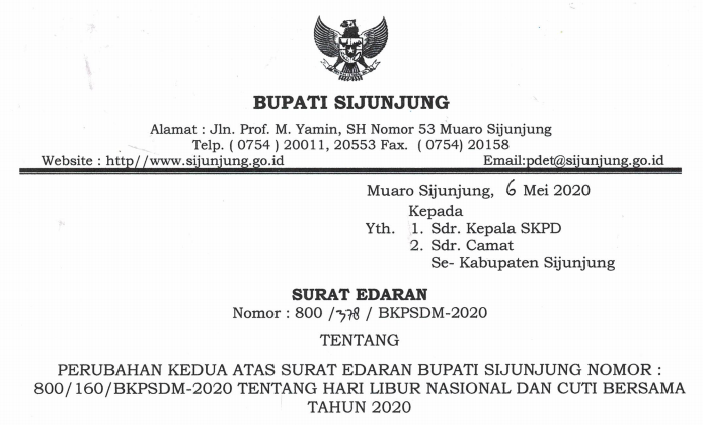 BUPATI SIJUNJUNG

Alamat : Jln. Prof. M. Yamin, SH Nomor 53 Muaro Sijunjung
Telp. ( 0754 ) 20011, 20553 Fax. ( 0754) 20158
Website : http//www.sijunjung.go.id Email:pdet@sijunjung.go.id

Muaro Sijunjung, 6 Mei 2020
Kepada
Yth. 1. Sdr. Kepala SKPD
2. Sdr. Camat
Se- Kabupaten Sijunjung

SURAT EDARAN
Nomor : 800 /378 / BKPSDM-2020

TENTANG

PERUBAHAN KEDUA ATAS SURAT EDARAN BUPATI SIJUNJUNG NOMOR : 800/160/BKPSDM-2020 TENTANG HARI LIBUR NASIONAL DAN CUTI BERSAMA TAHUN 2020